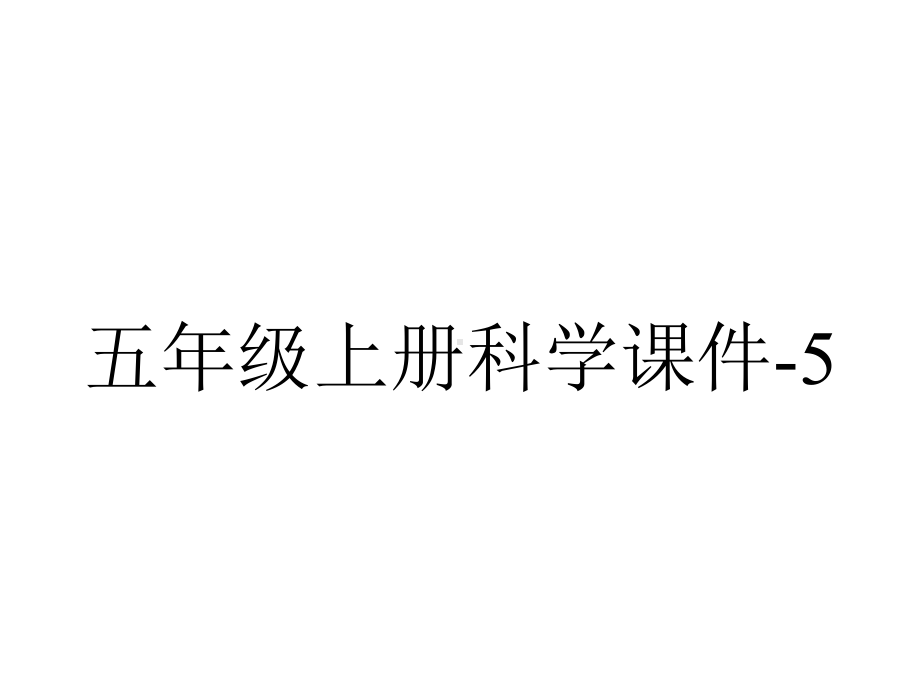 五年级上册科学课件-5